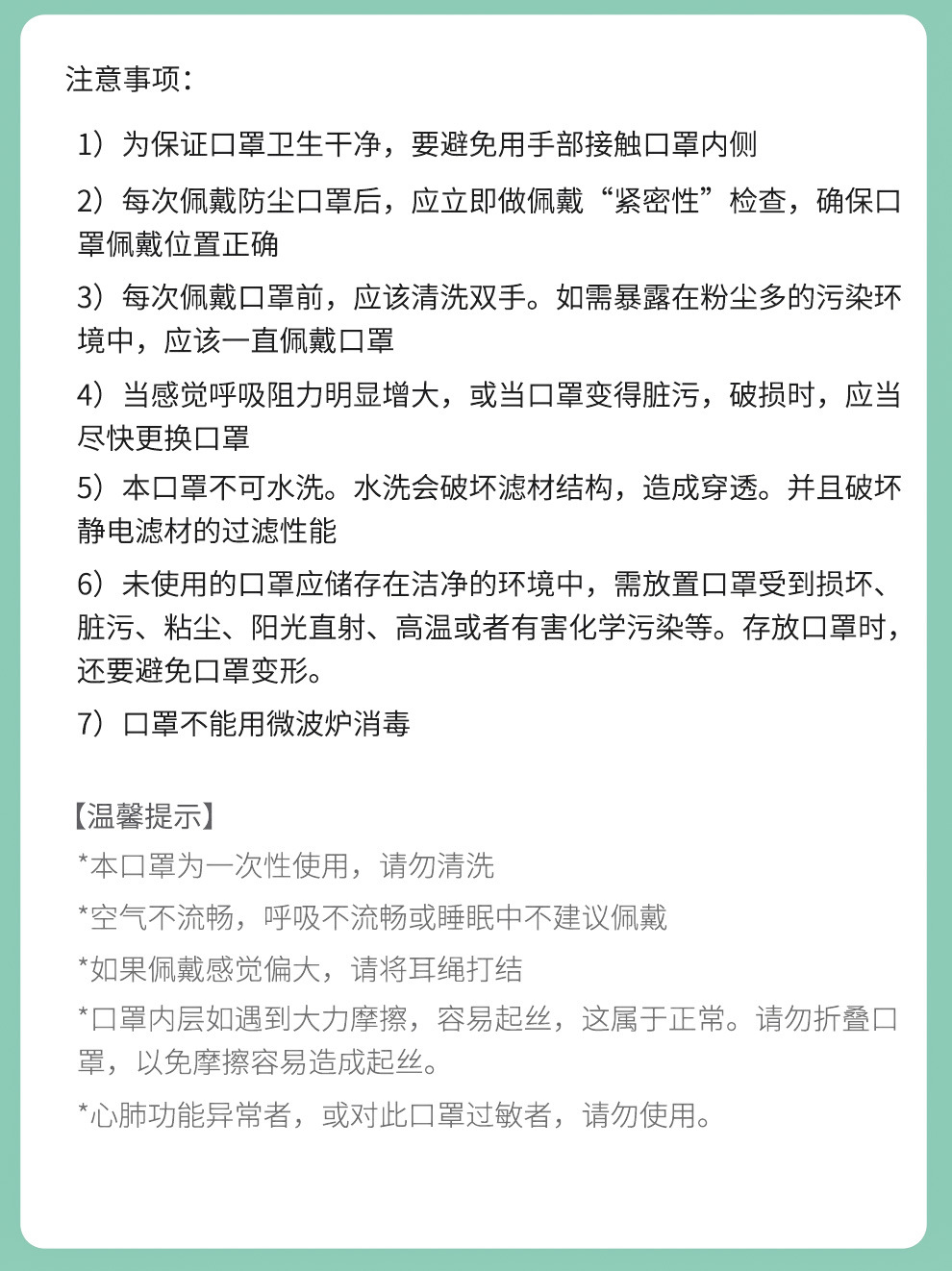 注意事项：

1）为保证口罩卫生干净，要避免用手部接触口罩内侧

2）每次佩戴防尘口罩后，应立即做佩戴“紧密性”检查，确保口罩佩戴位置正确

3）每次佩戴口罩前，应该清洗双手。如需暴露在粉尘多的污染环境中，应该一直佩戴口罩

4）当感觉呼吸阻力明显增大，或当口罩变得脏污，破损时，应当尽快更换口罩

5）本口罩不可水洗。水洗会破坏滤材结构，造成穿透。并且破坏静电滤材的过滤性能

6）未使用的口罩应储存在洁净的环境中，需放置口罩受到损坏、脏污、粘尘、阳光直射、高温或者有害化学污染等。存放口罩时，还要避免口罩变形。

7）口罩不能用微波炉消毒

【温馨提示】

*本口罩为一次性使用，请勿清洗

*空气不流畅，呼吸不流畅或睡眠中不建议佩戴

*如果佩戴感觉偏大，请将耳绳打结

*口罩内层如遇到大力摩擦，容易起丝，这属于正常。请勿折叠口罩，以免摩擦容易造成起丝。

*心肺功能异常者，或对此口罩过敏者，请勿使用。